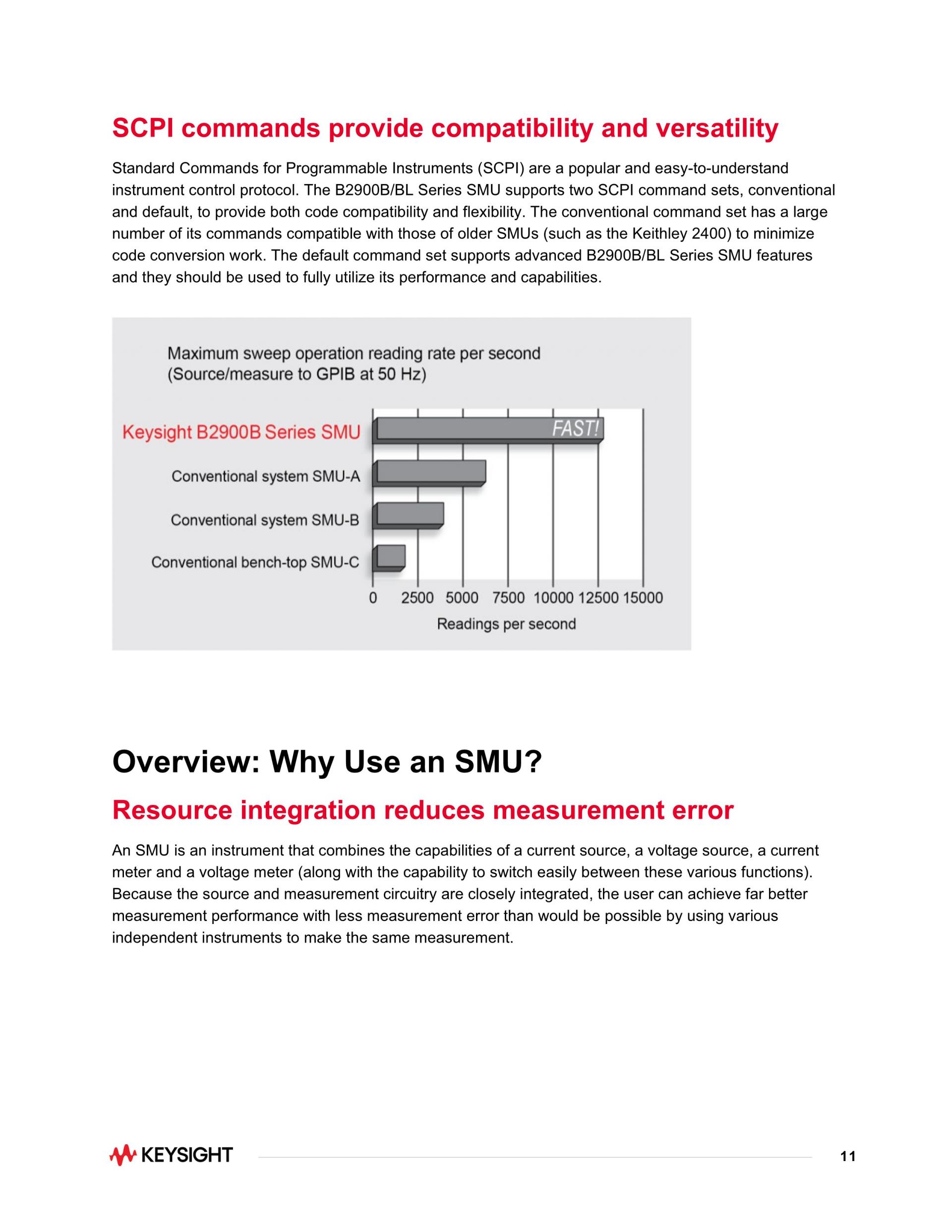 SCPI commands provide compatibility and versatility

Standard Commands for Programmable Instruments (SCPI) are a popular and easy-to-understand instrument control protocol. The B2900B/BL Series SMU supports two SCPI command sets, conventional and default, to provide both code compatibility and flexibility. The conventional command set has a large number of its commands compatible with those of older SMUs (such as the Keithley 2400) to minimize code conversion work. The default command set supports advanced B2900B/BL Series SMU features and they should be used to fully utilize its performance and capabilities.

Maximum sweep operation reading rate per second
(Source/measure to GPIB at 50 Hz)

Keysight B2900B Series SMU
FAST!
Conventional system SMU-A
Conventional system SMU-B
Conventional bench-top SMU-C
0 2500 5000 7500 10000 12500 15000
Readings per second

Overview: Why Use an SMU?

Resource integration reduces measurement error

An SMU is an instrument that combines the capabilities of a current source, a voltage source, a current meter and a voltage meter (along with the capability to switch easily between these various functions). Because the source and measurement circuitry are closely integrated, the user can achieve far better measurement performance with less measurement error than would be possible by using various independent instruments to make the same measurement.

KEYSIGHT
11